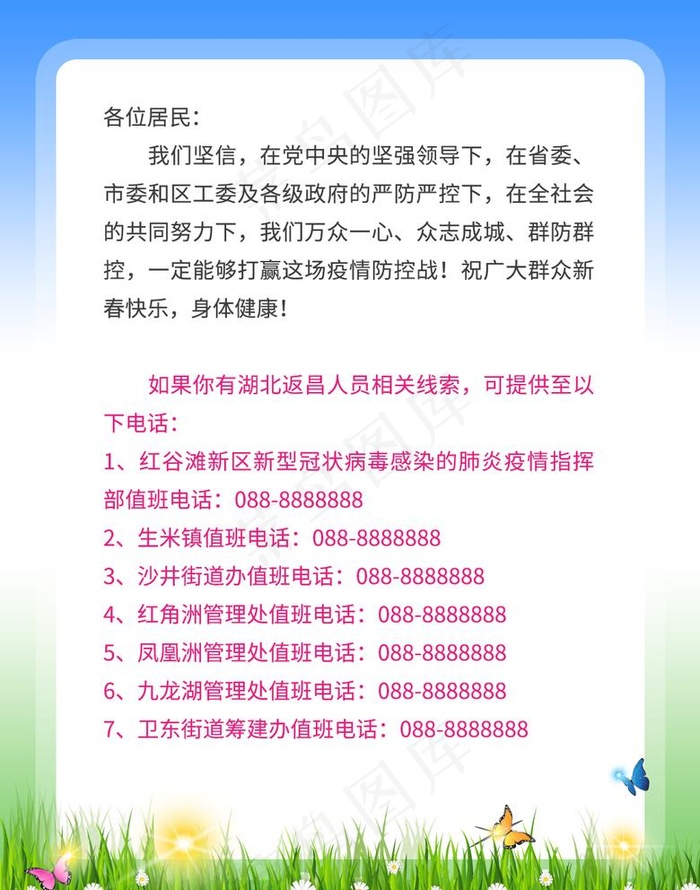 各位居民：

我们坚信，在党中央的坚强领导下，在省委、市委和区工委及各级政府的严防严控下，在全社会的共同努力下，我们万众一心、众志成城、群防群控，一定能够打赢这场疫情防控战！祝广大群众新春快乐，身体健康！

如果你有湖北返昌人员相关线索，可提供至以下电话：
1、红谷滩新区新型冠状病毒感染的肺炎疫情指挥部值班电话：088-8888888
2、生米镇值班电话：088-8888888
3、沙井街道办值班电话：088-8888888
4、红角洲管理处值班电话：088-8888888
5、凤凰洲管理处值班电话：088-8888888
6、九龙湖管理处值班电话：088-8888888
7、卫东街道筹建办值班电话：088-8888888